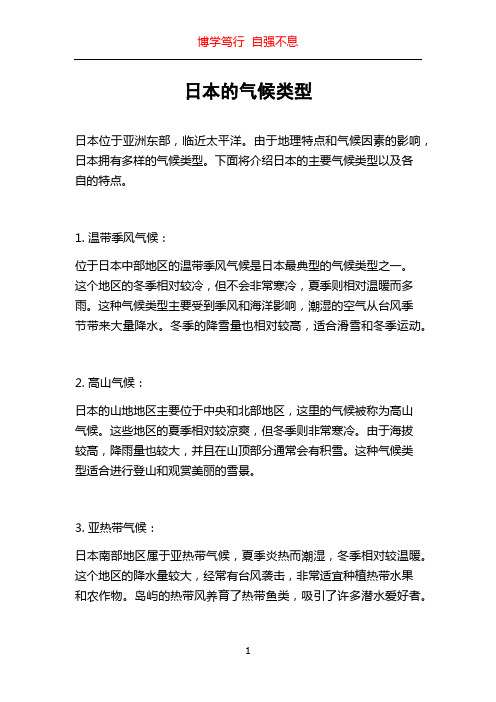 博学笃行 自强不息

日本的气候类型

日本位于亚洲东部，临近太平洋。由于地理特点和气候因素的影响，日本拥有多样的气候类型。下面将介绍日本的主要气候类型以及各自的特点。

1. 温带季风气候：

位于日本中部地区的温带季风气候是日本最典型的气候类型之一。这个地区的冬季相对较冷，但不会非常寒冷，夏季则相对温暖而多雨。这种气候类型主要受到季风和海洋影响，潮湿的空气从台风季节带来大量降水。冬季的降雪量也相对较高，适合滑雪和冬季运动。

2. 高山气候：

日本的山地地区主要位于中央和北部地区，这里的气候被称为高山气候。这些地区的夏季相对较凉爽，但冬季则非常寒冷。由于海拔较高，降雨量也较大，并且在山顶部分通常会有积雪。这种气候类型适合进行登山和观赏美丽的雪景。

3. 亚热带气候：

日本南部地区属于亚热带气候，夏季炎热而潮湿，冬季相对较温暖。这个地区的降水量较大，经常有台风袭击，非常适宜种植热带水果和农作物。岛屿的热带风养育了热带鱼类，吸引了许多潜水爱好者。

1